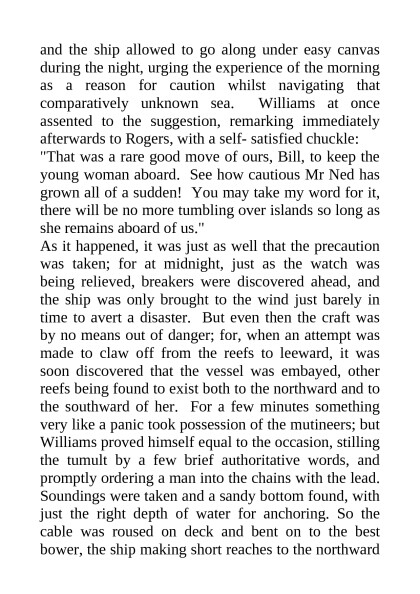 and the ship allowed to go along under easy canvas during the night, urging the experience of the morning as a reason for caution whilst navigating that comparatively unknown sea.  Williams at once assented to the suggestion, remarking immediately afterwards to Rogers, with a self- satisfied chuckle:
"That was a rare good move of ours, Bill, to keep the young woman aboard.  See how cautious Mr Ned has grown all of a sudden!  You may take my word for it, there will be no more tumbling over islands so long as she remains aboard of us."
As it happened, it was just as well that the precaution was taken; for at midnight, just as the watch was being relieved, breakers were discovered ahead, and the ship was only brought to the wind just barely in time to avert a disaster.  But even then the craft was by no means out of danger; for, when an attempt was made to claw off from the reefs to leeward, it was soon discovered that the vessel was embayed, other reefs being found to exist both to the northward and to the southward of her.  For a few minutes something very like a panic took possession of the mutineers; but Williams proved himself equal to the occasion, stilling the tumult by a few brief authoritative words, and promptly ordering a man into the chains with the lead. Soundings were taken and a sandy bottom found, with just the right depth of water for anchoring. So the cable was roused on deck and bent on to the best bower, the ship making short reaches to the northward